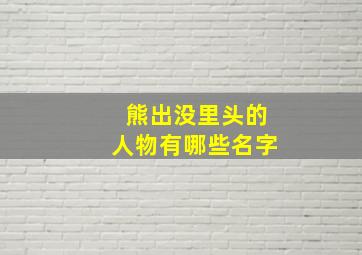 熊出没里头的
人物有哪些名字